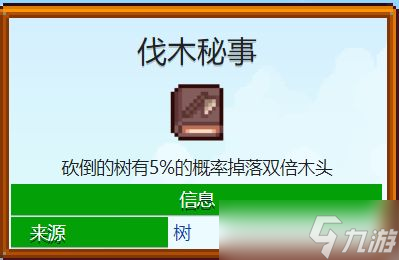 伐木秘事

砍倒的树有5%的概率掉落双倍木头

| 信息 | |
|---|---|
| 来源 | 树 |

九游